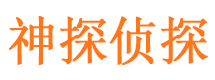 神探侦探